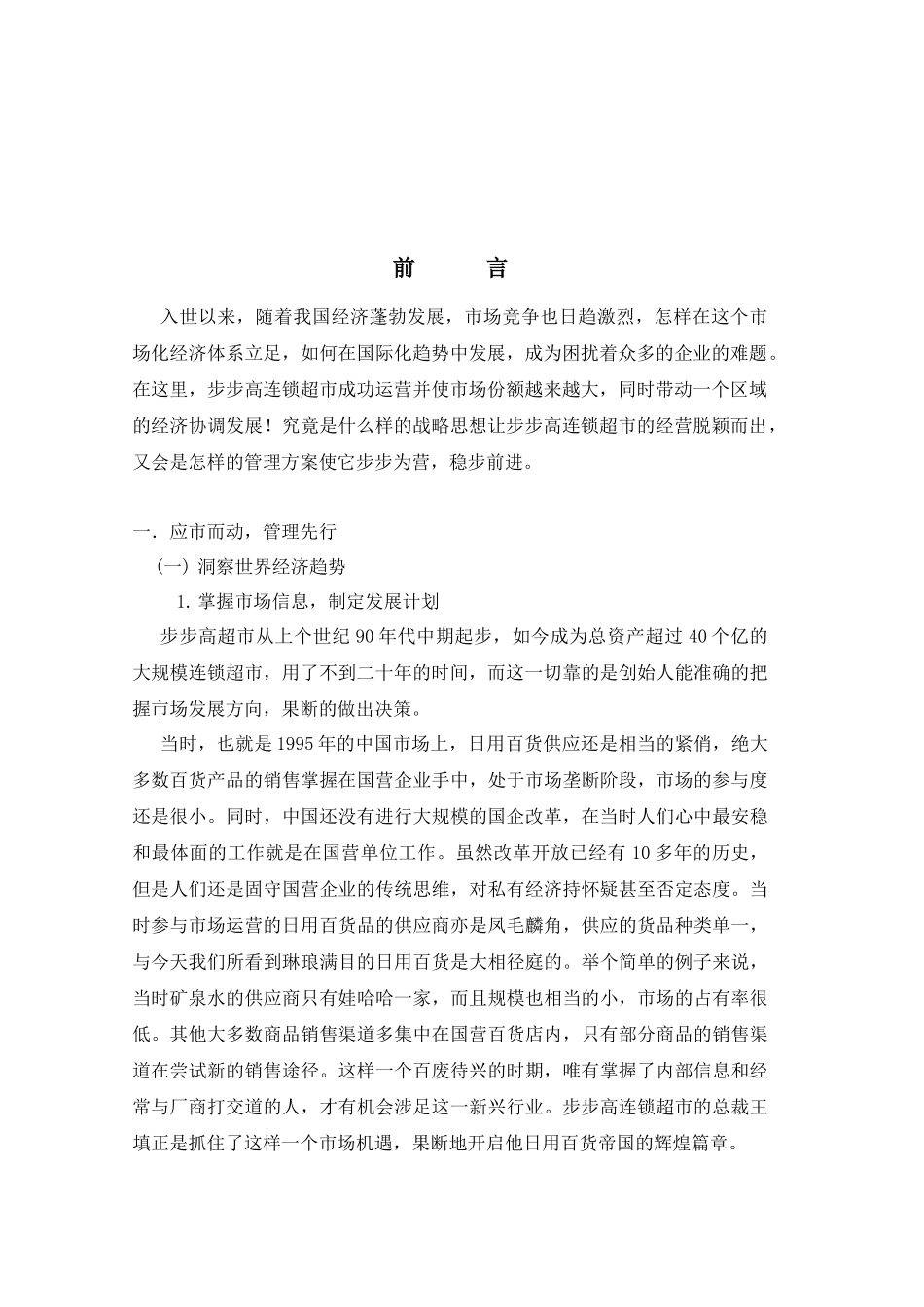 前　　言

入世以来，随着我国经济蓬勃发展，市场竞争也日趋激烈，怎样在这个市场化经济体系立足，如何在国际化趋势中发展，成为困扰着众多的企业的难题。在这里，步步高连锁超市成功运营并使市场份额越来越大，同时带动一个区域的经济协调发展！究竟是什么样的战略思想让步步高连锁超市的经营脱颖而出，又会是怎样的管理方案使它步步为营，稳步前进。

一．应市而动，管理先行

（一）洞察世界经济趋势

1. 掌握市场信息，制定发展计划

步步高超市从上个世纪 90 年代中期起步，如今成为总资产超过 40 个亿的大规模连锁超市，用了不到二十年的时间，而这一切靠的是创始人能准确的把握市场发展方向，果断的做出决策。

当时，也就是 1995 年的中国市场上，日用百货供应还是相当的紧俏，绝大多数百货产品的销售掌握在国营企业手中，处于市场垄断阶段，市场的参与度还是很小。同时，中国还没有进行大规模的国企改革，在当时人们心中最安稳和最体面的工作就是在国营单位工作。虽然改革开放已经有 10 多年的历史，但是人们还是固守国营企业的传统思维，对私有经济持怀疑甚至否定态度。当时参与市场运营的日用百货品的供应商亦是凤毛麟角，供应的货品种类单一，与今天我们所看到琳琅满目的日用百货是大相径庭的。举个简单的例子来说，当时矿泉水的供应商只有娃哈哈一家，而且规模也相当的小，市场的占有率很低。其他大多数商品销售渠道多集中在国营百货店内，只有部分商品的销售渠道在尝试新的销售途径。这样一个百废待兴的时期，唯有掌握了内部信息和经常与厂商打交道的人，才有机会涉足这一新兴行业。步步高连锁超市的总裁王填正是抓住了这样一个市场机遇，果断地开启他日用百货帝国的辉煌篇章。